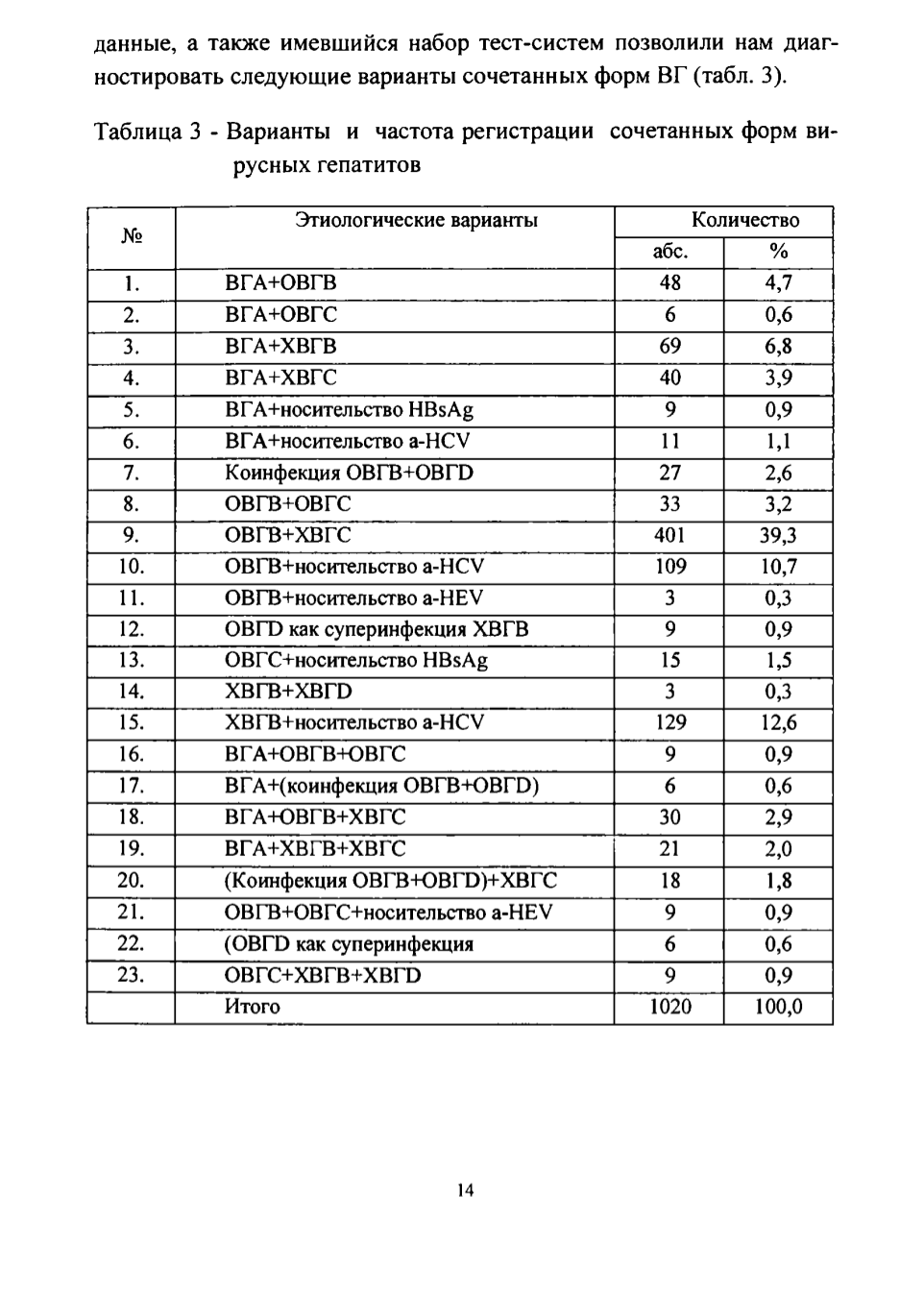 данные, а также имевшийся набор тест-систем позволили нам диагностировать следующие варианты сочетанных форм ВГ (табл. 3).

Таблица 3 - Варианты и частота регистрации сочетанных форм вирусных гепатитов

| № | Этиологические варианты | Количество абс. | Количество % |
|---|---|---|---|
| 1. | ВГА+ОВГВ | 48 | 4,7 |
| 2. | ВГА+ОВГС | 6 | 0,6 |
| 3. | ВГА+ХВГВ | 69 | 6,8 |
| 4. | ВГА+ХВГС | 40 | 3,9 |
| 5. | ВГА+носительство HBsAg | 9 | 0,9 |
| 6. | ВГА+носительство a-HCV | 11 | 1,1 |
| 7. | Коинфекция ОВГВ+ОВГD | 27 | 2,6 |
| 8. | ОВГВ+ОВГС | 33 | 3,2 |
| 9. | ОВГВ+ХВГС | 401 | 39,3 |
| 10. | ОВГВ+носительство a-HCV | 109 | 10,7 |
| 11. | ОВГВ+носительство a-HEV | 3 | 0,3 |
| 12. | ОВГD как суперинфекция ХВГВ | 9 | 0,9 |
| 13. | ОВГС+носительство HBsAg | 15 | 1,5 |
| 14. | ХВГВ+ХВГD | 3 | 0,3 |
| 15. | ХВГВ+носительство a-HCV | 129 | 12,6 |
| 16. | ВГА+ОВГВ+ОВГС | 9 | 0,9 |
| 17. | ВГА+(коинфекция ОВГВ+ОВГD) | 6 | 0,6 |
| 18. | ВГА+ОВГВ+ХВГС | 30 | 2,9 |
| 19. | ВГА+ХВГВ+ХВГС | 21 | 2,0 |
| 20. | (Коинфекция ОВГВ+ОВГD)+ХВГС | 18 | 1,8 |
| 21. | ОВГВ+ОВГС+носительство a-HEV | 9 | 0,9 |
| 22. | (ОВГD как суперинфекция | 6 | 0,6 |
| 23. | ОВГС+ХВГВ+ХВГD | 9 | 0,9 |
| | Итого | 1020 | 100,0 |

14